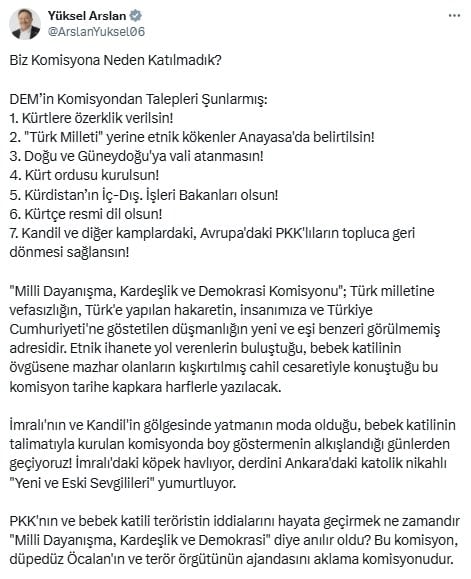 Yüksel Arslan
@ArslanYuksel06

Biz Komisyona Neden Katılmadık?

DEM'in Komisyondan Talepleri Şunlarmış:
1. Kürtlere özerklik verilsin!
2. "Türk Milleti" yerine etnik kökenler Anayasa'da belirtilsin!
3. Doğu ve Güneydoğu'ya vali atanmasın!
4. Kürt ordusu kurulsun!
5. Kürdistan'ın İç-Dış. İşleri Bakanları olsun!
6. Kürtçe resmi dil olsun!
7. Kandil ve diğer kamplardaki, Avrupa'daki PKK'lıların topluca geri dönmesi sağlansın!

"Milli Dayanışma, Kardeşlik ve Demokrasi Komisyonu"; Türk milletine vefasızlığın, Türk'e yapılan hakaretin, insanımıza ve Türkiye Cumhuriyeti'ne göstetilen düşmanlığın yeni ve eşi benzeri görülmemiş adresidir. Etnik ihanete yol verenlerin buluştuğu, bebek katilinin övgüsene mazhar olanların kışkırtılmış cahil cesaretiyle konuştuğu bu komisyon tarihe kapkara harflerle yazılacak.

İmralı'nın ve Kandil'in gölgesinde yatmanın moda olduğu, bebek katilinin talimatıyla kurulan komisyonda boy göstermenin alkışlandığı günlerden geçiyoruz! İmralı'daki köpek havlıyor, derdini Ankara'daki katolik nikahlı "Yeni ve Eski Sevgilileri" yumurtluyor.

PKK'nın ve bebek katili teröristin iddialarını hayata geçirmek ne zamandır "Milli Dayanışma, Kardeşlik ve Demokrasi" diye anılır oldu? Bu komisyon, düpedüz Öcalan'ın ve terör örgütünün ajandasını aklama komisyonudur.